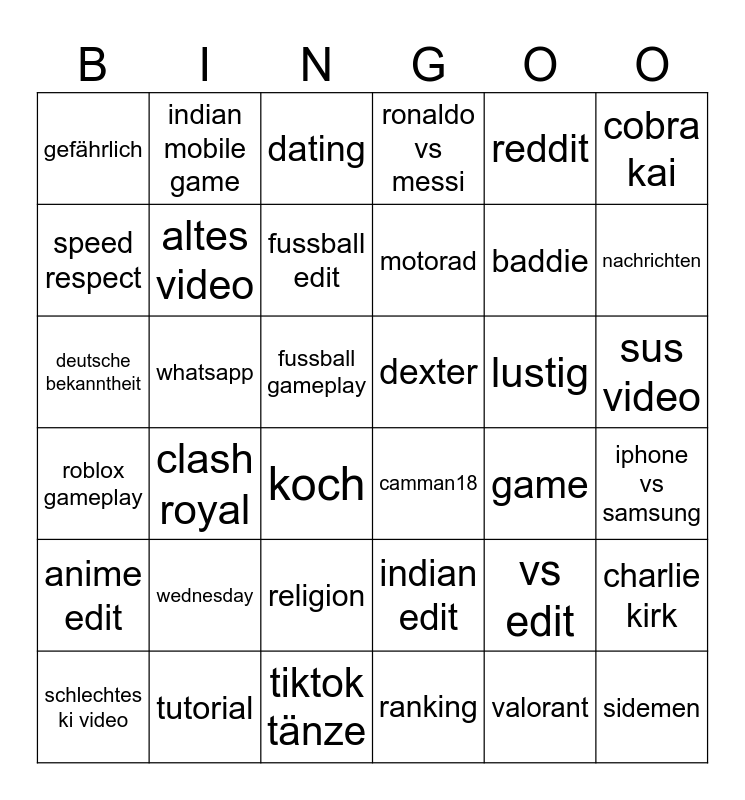 | B | I | N | G | O | O |
|---|---|---|---|---|---|
| gefährlich | indian mobile game | dating | ronaldo vs messi | reddit | cobra kai |
| speed respect | altes video | fussball edit | motorad | baddie | nachrichten |
| deutsche bekanntheit | whatsapp | fussball gameplay | dexter | lustig | sus video |
| roblox gameplay | clash royal | koch | camman18 | game | iphone vs samsung |
| anime edit | wednesday | religion | indian edit | vs edit | charlie kirk |
| schlechtes ki video | tutorial | tiktok tänze | ranking | valorant | sidemen |